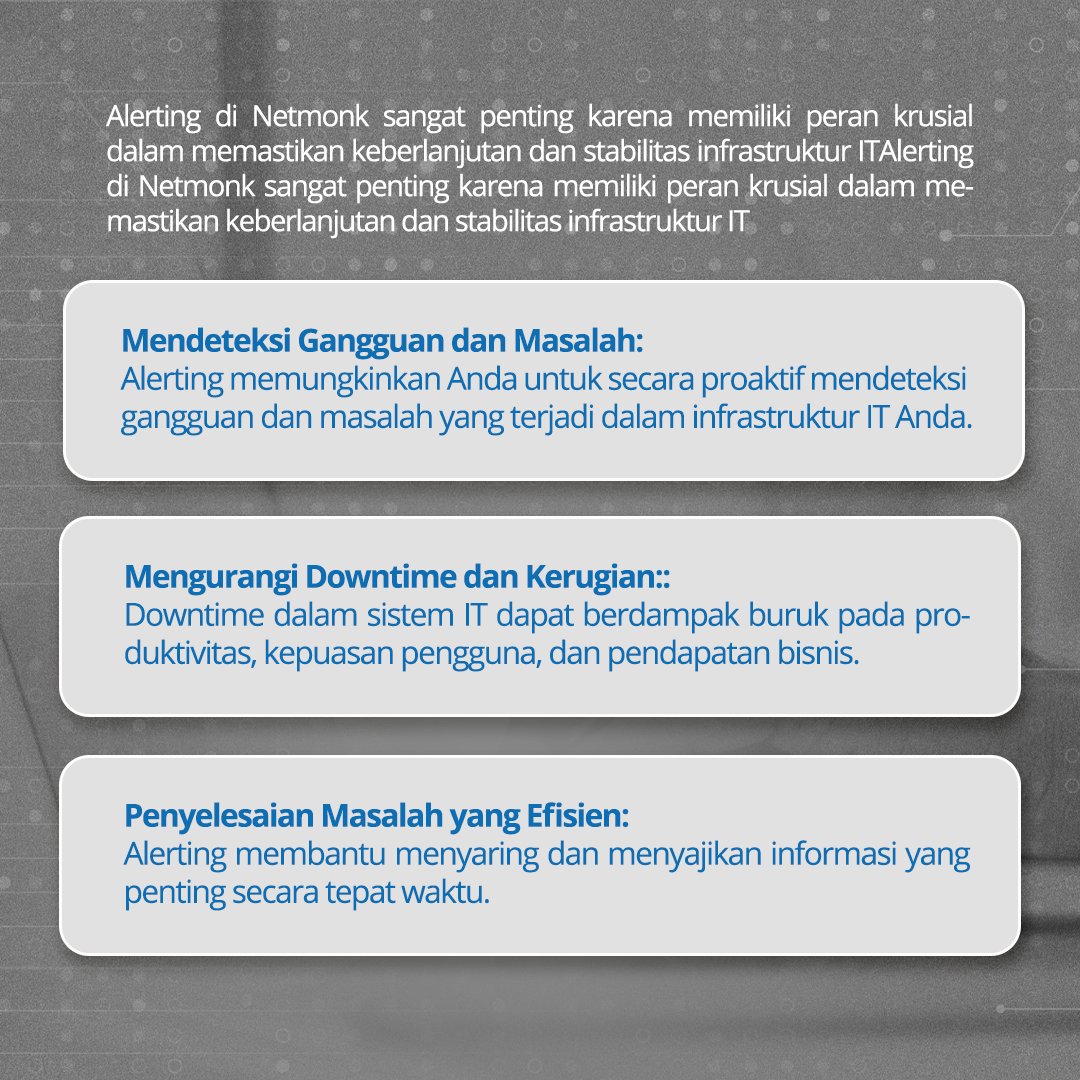 Alerting di Netmonk sangat penting karena memiliki peran krusial dalam memastikan keberlanjutan dan stabilitas infrastruktur ITAlerting di Netmonk sangat penting karena memiliki peran krusial dalam memastikan keberlanjutan dan stabilitas infrastruktur IT

Mendeteksi Gangguan dan Masalah:
Alerting memungkinkan Anda untuk secara proaktif mendeteksi gangguan dan masalah yang terjadi dalam infrastruktur IT Anda.

Mengurangi Downtime dan Kerugian::
Downtime dalam sistem IT dapat berdampak buruk pada produktivitas, kepuasan pengguna, dan pendapatan bisnis.

Penyelesaian Masalah yang Efisien:
Alerting membantu menyaring dan menyajikan informasi yang penting secara tepat waktu.